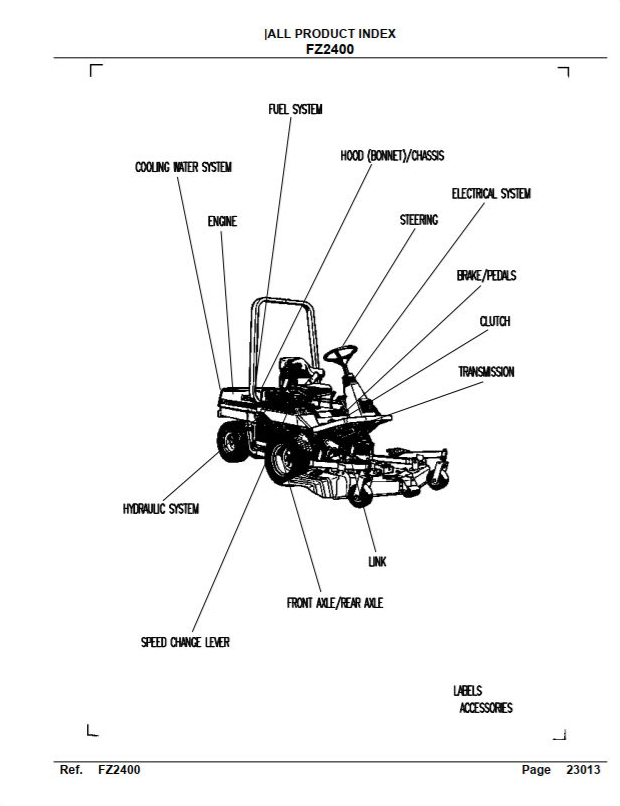 |ALL PRODUCT INDEX
FZ2400

FUEL SYSTEM
HOOD (BONNET)/CHASSIS
COOLING WATER SYSTEM
ELECTRICAL SYSTEM
ENGINE
STEERING
BRAKE/PEDALS
CLUTCH
TRANSMISSION
HYDRAULIC SYSTEM
LINK
FRONT AXLE/REAR AXLE
SPEED CHANGE LEVER
LABELS
ACCESSORIES

Ref. FZ2400 Page 23013